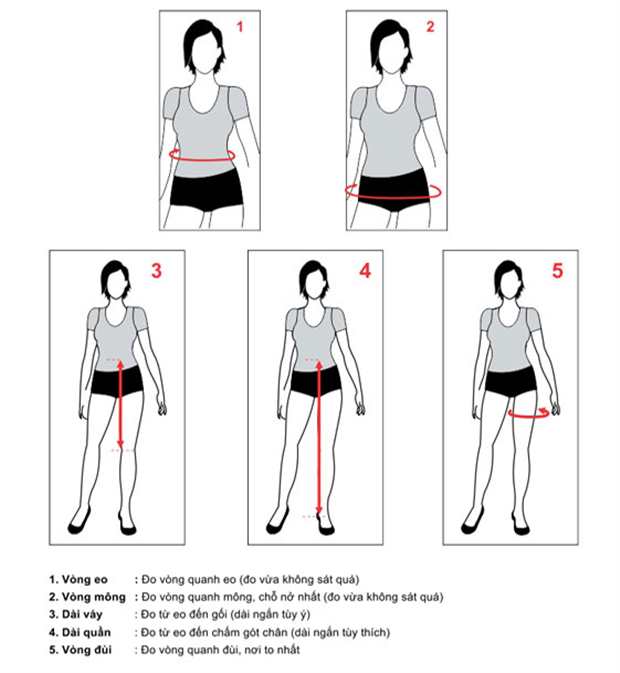 1

2

3

4

5

1. Vòng eo : Đo vòng quanh eo (đo vừa không sát quá)
2. Vòng mông : Đo vòng quanh mông, chỗ nở nhất (đo vừa không sát quá)
3. Dài váy : Đo từ eo đến gối (dài ngắn tùy ý)
4. Dài quần : Đo từ eo đến chấm gót chân (dài ngắn tùy thích)
5. Vòng đùi : Đo vòng quanh đùi, nơi to nhất